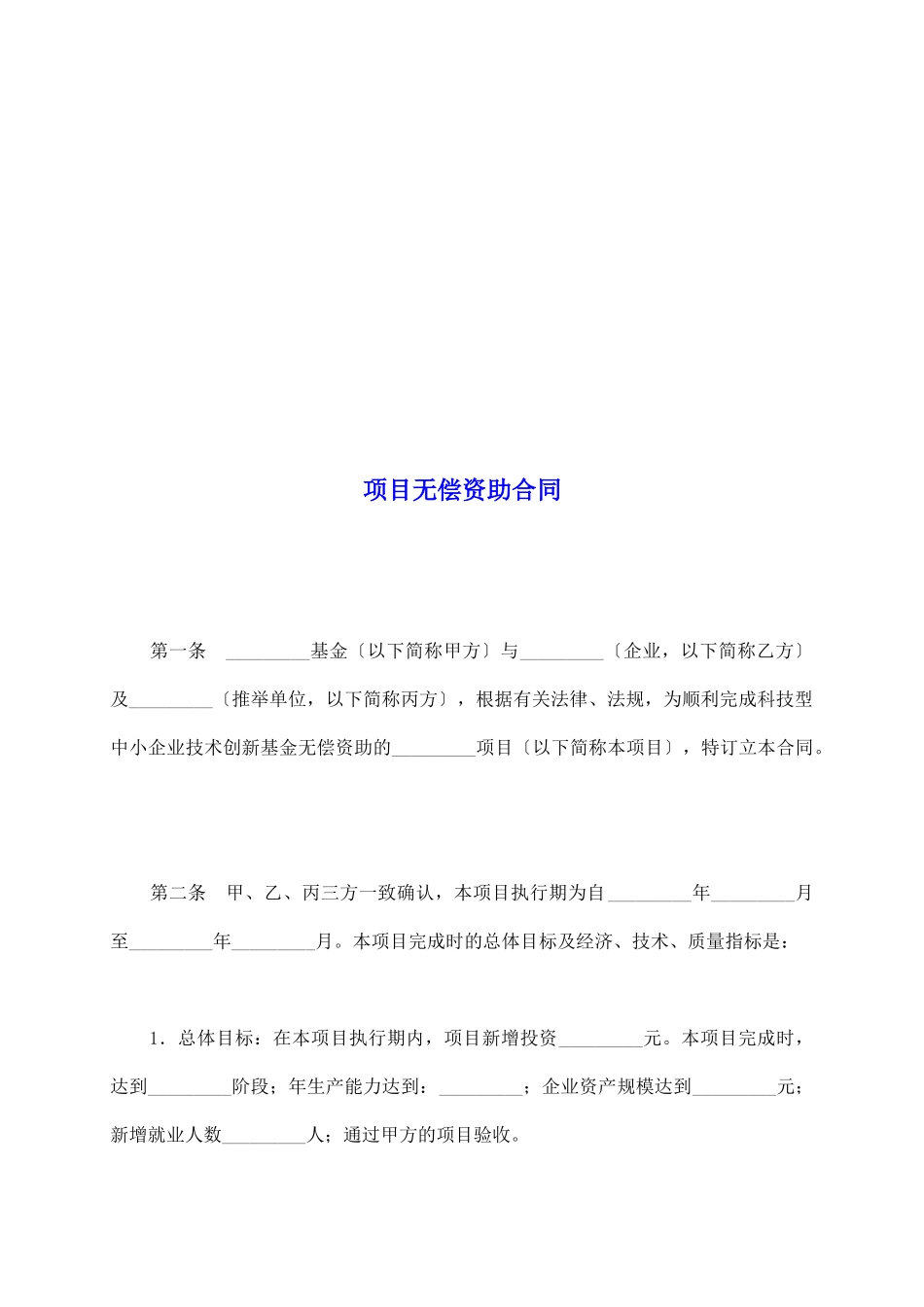 项目无偿资助合同

第一条 _________基金〔以下简称甲方〕与_________〔企业，以下简称乙方〕及_________〔推举单位，以下简称丙方〕，根据有关法律、法规，为顺利完成科技型中小企业技术创新基金无偿资助的_________项目〔以下简称本项目〕，特订立本合同。

第二条 甲、乙、丙三方一致确认，本项目执行期为自_________年_________月至_________年_________月。本项目完成时的总体目标及经济、技术、质量指标是：

1．总体目标：在本项目执行期内，项目新增投资_________元。本项目完成时，达到_________阶段；年生产能力达到：_________；企业资产规模达到_________元；新增就业人数_________人；通过甲方的项目验收。